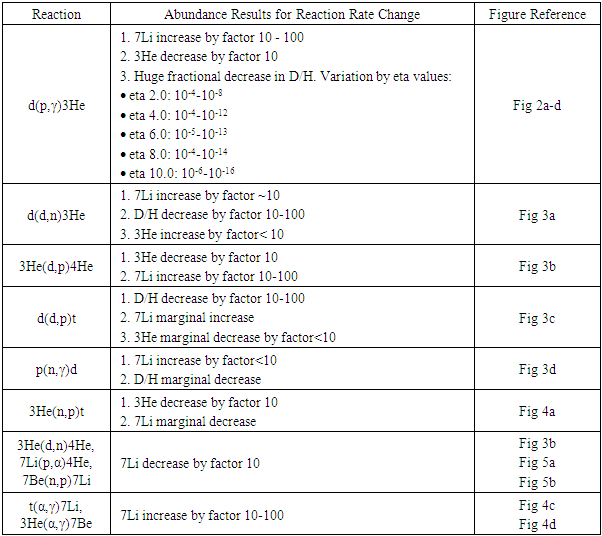 | Reaction | Abundance Results for Reaction Rate Change | Figure Reference |
|---|---|---|
| d(p,γ)3He | 1. 7Li increase by factor 10 - 100 2. 3He decrease by factor 10 3. Huge fractional decrease in D/H. Variation by eta values: • eta 2.0: $10^{-4}$-$10^{-8}$ • eta 4.0: $10^{-4}$-$10^{-12}$ • eta 6.0: $10^{-5}$-$10^{-13}$ • eta 8.0: $10^{-4}$-$10^{-14}$ • eta 10.0: $10^{-6}$-$10^{-16}$ | Fig 2a-d |
| d(d,n)3He | 1. 7Li increase by factor ~10 2. D/H decrease by factor 10-100 3. 3He increase by factor< 10 | Fig 3a |
| 3He(d,p)4He | 1. 3He decrease by factor 10 2. 7Li increase by factor 10-100 | Fig 3b |
| d(d,p)t | 1. D/H decrease by factor 10-100 2. 7Li marginal increase 3. 3He marginal decrease by factor<10 | Fig 3c |
| p(n,γ)d | 1. 7Li increase by factor<10 2. D/H marginal decrease | Fig 3d |
| 3He(n,p)t | 1. 3He decrease by factor 10 2. 7Li marginal decrease | Fig 4a |
| 3He(d,n)4He, 7Li(p,α)4He, 7Be(n,p)7Li | 7Li decrease by factor 10 | Fig 3b Fig 5a Fig 5b |
| t(α,γ)7Li, 3He(α,γ)7Be | 7Li increase by factor 10-100 | Fig 4c Fig 4d |